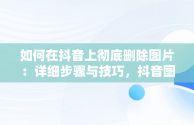 如何在抖音上彻底删除图片：详细步骤与技巧，抖音图